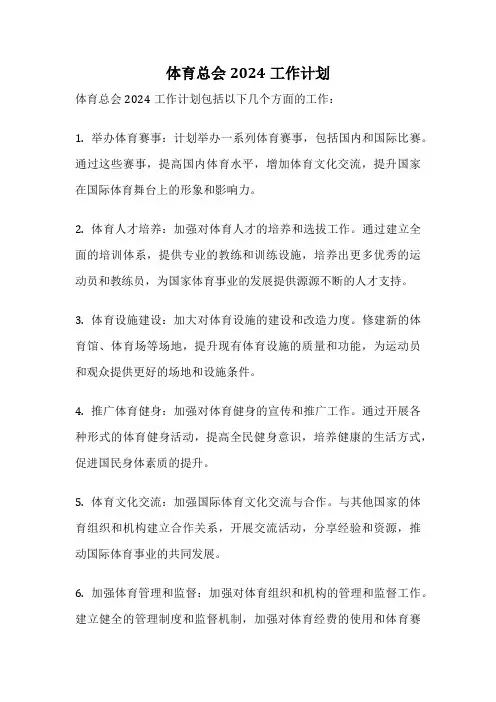 体育总会 2024 工作计划

体育总会 2024 工作计划包括以下几个方面的工作：

1. 举办体育赛事：计划举办一系列体育赛事，包括国内和国际比赛。通过这些赛事，提高国内体育水平，增加体育文化交流，提升国家在国际体育舞台上的形象和影响力。

2. 体育人才培养：加强对体育人才的培养和选拔工作。通过建立全面的培训体系，提供专业的教练和训练设施，培养出更多优秀的运动员和教练员，为国家体育事业的发展提供源源不断的人才支持。

3. 体育设施建设：加大对体育设施的建设和改造力度。修建新的体育馆、体育场等场地，提升现有体育设施的质量和功能，为运动员和观众提供更好的场地和设施条件。

4. 推广体育健身：加强对体育健身的宣传和推广工作。通过开展各种形式的体育健身活动，提高全民健身意识，培养健康的生活方式，促进国民身体素质的提升。

5. 体育文化交流：加强国际体育文化交流与合作。与其他国家的体育组织和机构建立合作关系，开展交流活动，分享经验和资源，推动国际体育事业的共同发展。

6. 加强体育管理和监督：加强对体育组织和机构的管理和监督工作。建立健全的管理制度和监督机制，加强对体育经费的使用和体育赛